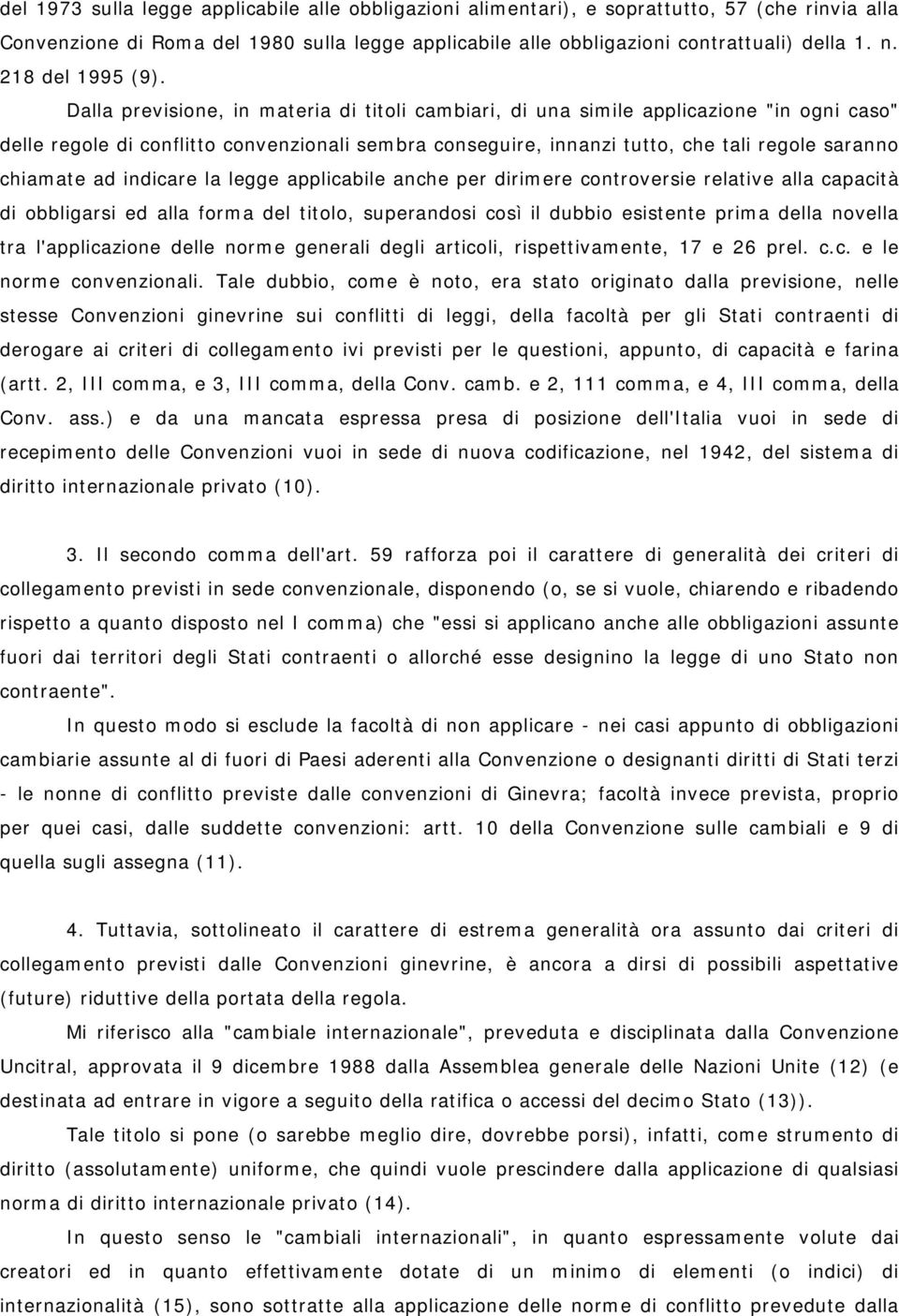 del 1973 sulla legge applicabile alle obbligazioni alimentari), e soprattutto, 57 (che rinvia alla Convenzione di Roma del 1980 sulla legge applicabile alle obbligazioni contrattuali) della 1. n. 218 del 1995 (9).

Dalla previsione, in materia di titoli cambiari, di una simile applicazione "in ogni caso" delle regole di conflitto convenzionali sembra conseguire, innanzi tutto, che tali regole saranno chiamate ad indicare la legge applicabile anche per dirimere controversie relative alla capacità di obbligarsi ed alla forma del titolo, superandosi così il dubbio esistente prima della novella tra l'applicazione delle norme generali degli articoli, rispettivamente, 17 e 26 prel. c.c. e le norme convenzionali. Tale dubbio, come è noto, era stato originato dalla previsione, nelle stesse Convenzioni ginevrine sui conflitti di leggi, della facoltà per gli Stati contraenti di derogare ai criteri di collegamento ivi previsti per le questioni, appunto, di capacità e farina (artt. 2, III comma, e 3, III comma, della Conv. camb. e 2, 111 comma, e 4, III comma, della Conv. ass.) e da una mancata espressa presa di posizione dell'Italia vuoi in sede di recepimento delle Convenzioni vuoi in sede di nuova codificazione, nel 1942, del sistema di diritto internazionale privato (10).

3. Il secondo comma dell'art. 59 rafforza poi il carattere di generalità dei criteri di collegamento previsti in sede convenzionale, disponendo (o, se si vuole, chiarendo e ribadendo rispetto a quanto disposto nel I comma) che "essi si applicano anche alle obbligazioni assunte fuori dai territori degli Stati contraenti o allorché esse designino la legge di uno Stato non contraente".

In questo modo si esclude la facoltà di non applicare - nei casi appunto di obbligazioni cambiarie assunte al di fuori di Paesi aderenti alla Convenzione o designanti diritti di Stati terzi - le nonne di conflitto previste dalle convenzioni di Ginevra; facoltà invece prevista, proprio per quei casi, dalle suddette convenzioni: artt. 10 della Convenzione sulle cambiali e 9 di quella sugli assegna (11).

4. Tuttavia, sottolineato il carattere di estrema generalità ora assunto dai criteri di collegamento previsti dalle Convenzioni ginevrine, è ancora a dirsi di possibili aspettative (future) riduttive della portata della regola.

Mi riferisco alla "cambiale internazionale", preveduta e disciplinata dalla Convenzione Uncitral, approvata il 9 dicembre 1988 dalla Assemblea generale delle Nazioni Unite (12) (e destinata ad entrare in vigore a seguito della ratifica o accessi del decimo Stato (13)).

Tale titolo si pone (o sarebbe meglio dire, dovrebbe porsi), infatti, come strumento di diritto (assolutamente) uniforme, che quindi vuole prescindere dalla applicazione di qualsiasi norma di diritto internazionale privato (14).

In questo senso le "cambiali internazionali", in quanto espressamente volute dai creatori ed in quanto effettivamente dotate di un minimo di elementi (o indici) di internazionalità (15), sono sottratte alla applicazione delle norme di conflitto prevedute dalla